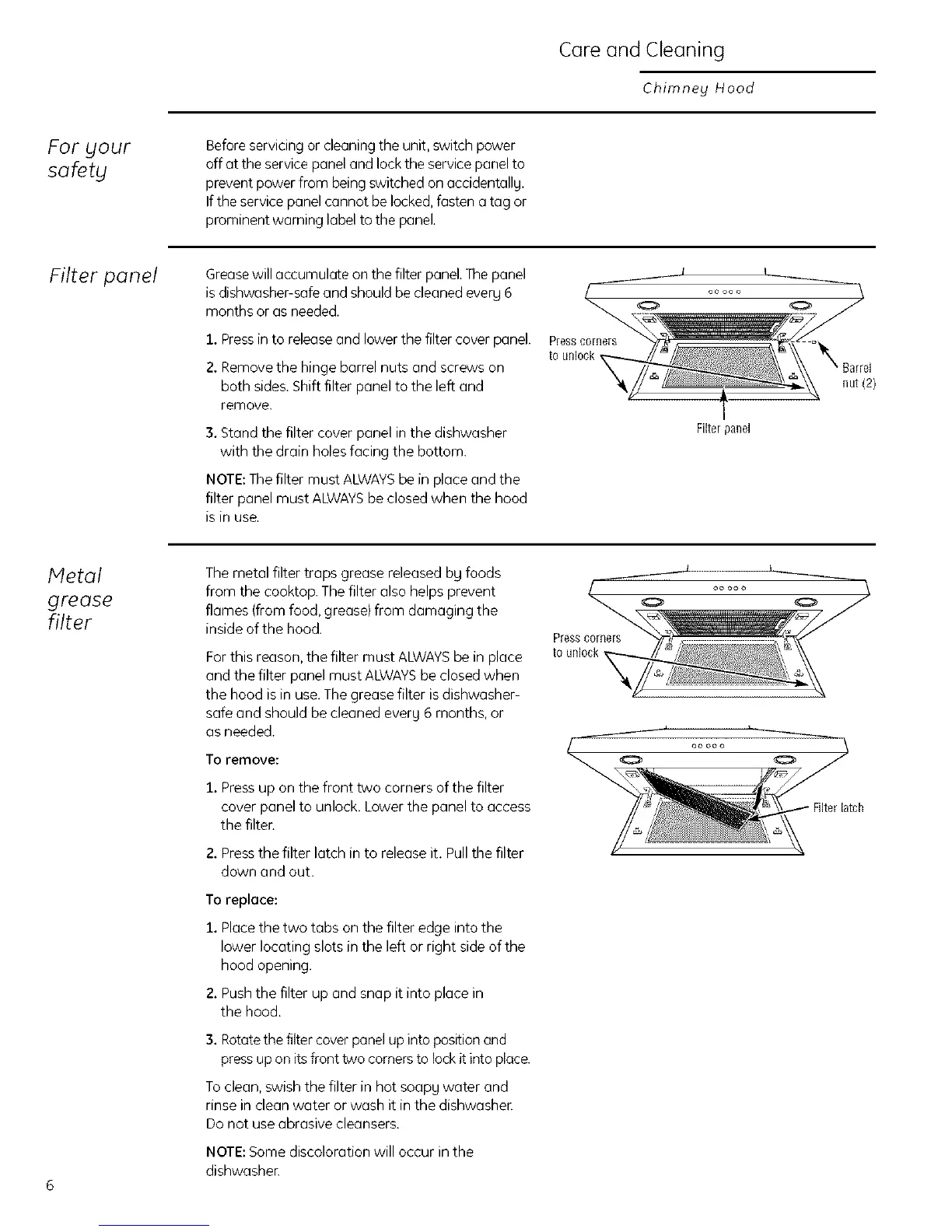 Care and Cleaning

Chimney Hood

For your safety

Before servicing or cleaning the unit, switch power off at the service panel and lock the service panel to prevent power from being switched on accidentally. If the service panel cannot be locked, fasten a tag or prominent warning label to the panel.

Filter panel

Grease will accumulate on the filter panel. The panel is dishwasher-safe and should be cleaned every 6 months or as needed.

1. Press in to release and lower the filter cover panel.

2. Remove the hinge barrel nuts and screws on both sides. Shift filter panel to the left and remove.

3. Stand the filter cover panel in the dishwasher with the drain holes facing the bottom.

NOTE: The filter must ALWAYS be in place and the filter panel must ALWAYS be closed when the hood is in use.

Press corners to unlock

Barrel nut (2)

Filter panel

Metal grease filter

The metal filter traps grease released by foods from the cooktop. The filter also helps prevent flames (from food, grease) from damaging the inside of the hood.

For this reason, the filter must ALWAYS be in place and the filter panel must ALWAYS be closed when the hood is in use. The grease filter is dishwasher-safe and should be cleaned every 6 months, or as needed.

To remove:

1. Press up on the front two corners of the filter cover panel to unlock. Lower the panel to access the filter.

2. Press the filter latch in to release it. Pull the filter down and out.

To replace:

1. Place the two tabs on the filter edge into the lower locating slots in the left or right side of the hood opening.

2. Push the filter up and snap it into place in the hood.

3. Rotate the filter cover panel up into position and press up on its front two corners to lock it into place.

To clean, swish the filter in hot soapy water and rinse in clean water or wash it in the dishwasher. Do not use abrasive cleansers.

NOTE: Some discoloration will occur in the dishwasher.

Press corners to unlock

Filter latch

6